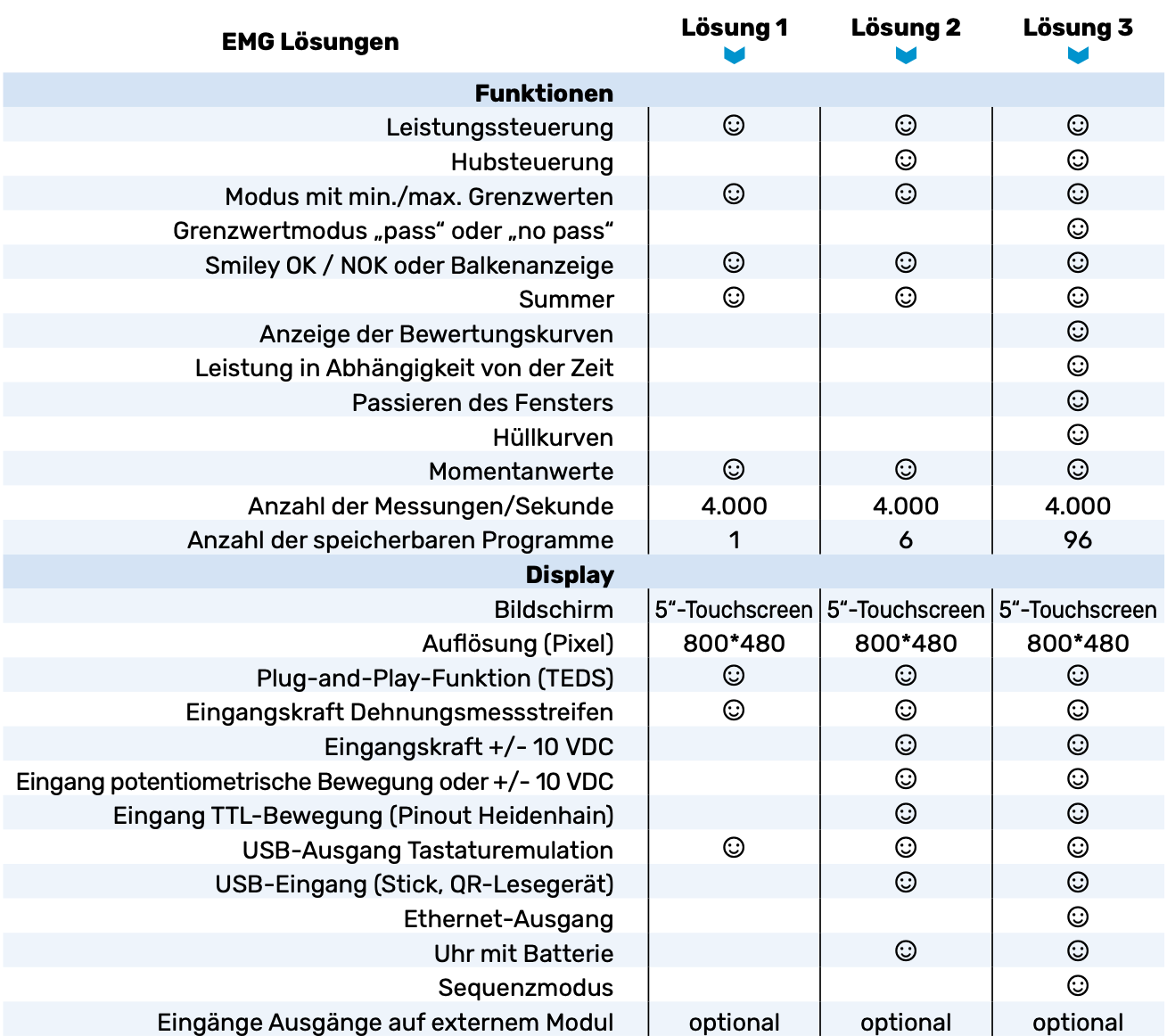 | EMG Lösungen | Lösung 1 | Lösung 2 | Lösung 3 |
|---|---|---|---|
| **Funktionen** | | | |
| Leistungssteuerung | ☺ | ☺ | ☺ |
| Hubsteuerung | | ☺ | ☺ |
| Modus mit min./max. Grenzwerten | ☺ | ☺ | ☺ |
| Grenzwertmodus „pass“ oder „no pass“ | | | ☺ |
| Smiley OK / NOK oder Balkenanzeige | ☺ | ☺ | ☺ |
| Summer | ☺ | ☺ | ☺ |
| Anzeige der Bewertungskurven | | | ☺ |
| Leistung in Abhängigkeit von der Zeit | | | ☺ |
| Passieren des Fensters | | | ☺ |
| Hüllkurven | | | ☺ |
| Momentanwerte | ☺ | ☺ | ☺ |
| Anzahl der Messungen/Sekunde | 4.000 | 4.000 | 4.000 |
| Anzahl der speicherbaren Programme | 1 | 6 | 96 |
| **Display** | | | |
| Bildschirm | 5“-Touchscreen | 5“-Touchscreen | 5“-Touchscreen |
| Auflösung (Pixel) | 800*480 | 800*480 | 800*480 |
| Plug-and-Play-Funktion (TEDS) | ☺ | ☺ | ☺ |
| Eingangskraft Dehnungsmessstreifen | ☺ | ☺ | ☺ |
| Eingangskraft +/- 10 VDC | | ☺ | ☺ |
| Eingang potentiometrische Bewegung oder +/- 10 VDC | | ☺ | ☺ |
| Eingang TTL-Bewegung (Pinout Heidenhain) | | ☺ | ☺ |
| USB-Ausgang Tastaturemulation | ☺ | ☺ | ☺ |
| USB-Eingang (Stick, QR-Lesegerät) | | ☺ | ☺ |
| Ethernet-Ausgang | | | ☺ |
| Uhr mit Batterie | | ☺ | ☺ |
| Sequenzmodus | | | ☺ |
| Eingänge Ausgänge auf externem Modul | optional | optional | optional |